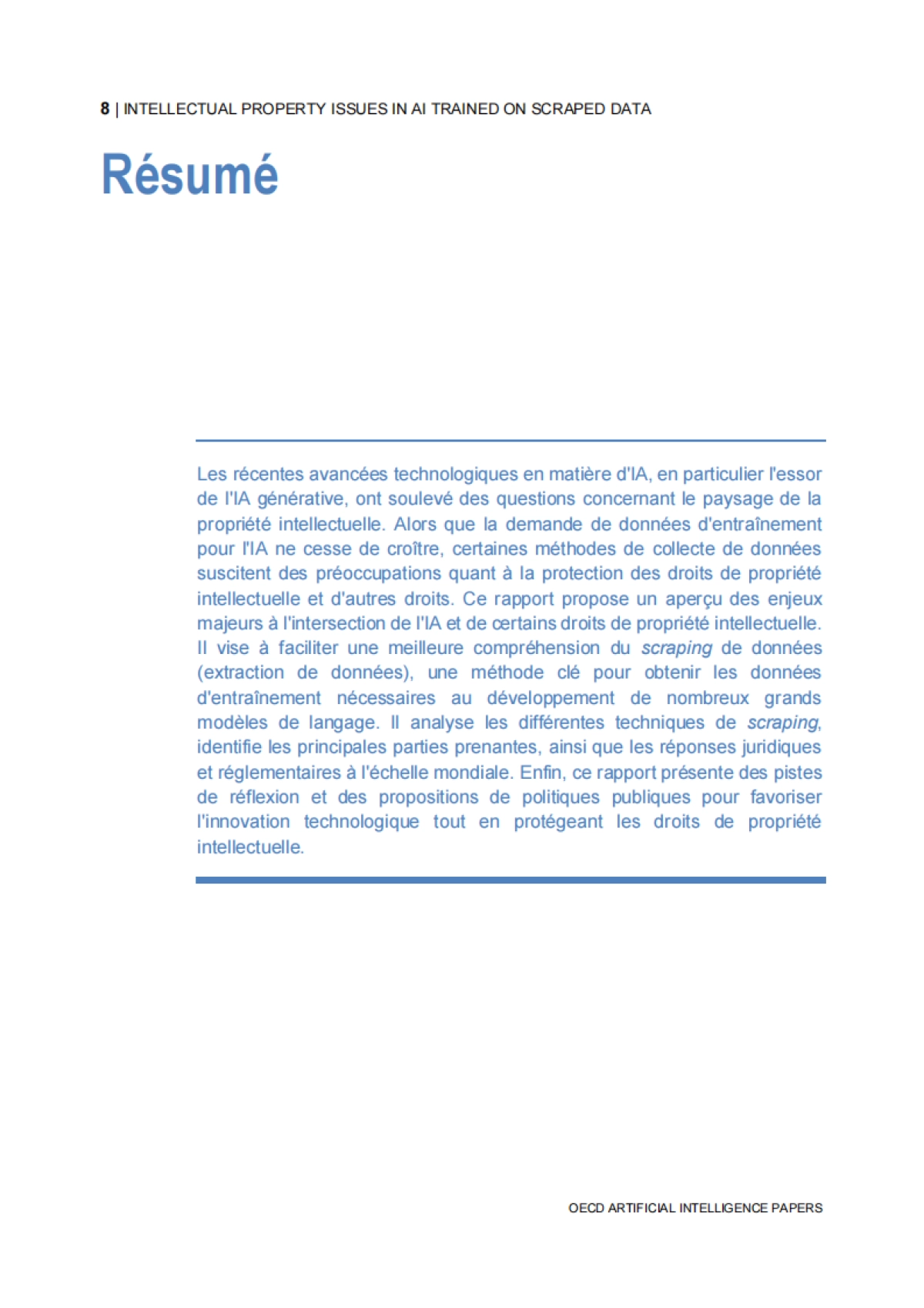 8 | INTELLECTUAL PROPERTY ISSUES IN AI TRAINED ON SCRAPED DATA

Résumé

Les récentes avancées technologiques en matière d'IA, en particulier l'essor de l'IA générative, ont soulevé des questions concernant le paysage de la propriété intellectuelle. Alors que la demande de données d'entraînement pour l'IA ne cesse de croître, certaines méthodes de collecte de données suscitent des préoccupations quant à la protection des droits de propriété intellectuelle et d'autres droits. Ce rapport propose un aperçu des enjeux majeurs à l'intersection de l'IA et de certains droits de propriété intellectuelle. Il vise à faciliter une meilleure compréhension du scraping de données (extraction de données), une méthode clé pour obtenir les données d'entraînement nécessaires au développement de nombreux grands modèles de langage. Il analyse les différentes techniques de scraping, identifie les principales parties prenantes, ainsi que les réponses juridiques et réglementaires à l'échelle mondiale. Enfin, ce rapport présente des pistes de réflexion et des propositions de politiques publiques pour favoriser l'innovation technologique tout en protégeant les droits de propriété intellectuelle.

OECD ARTIFICIAL INTELLIGENCE PAPERS